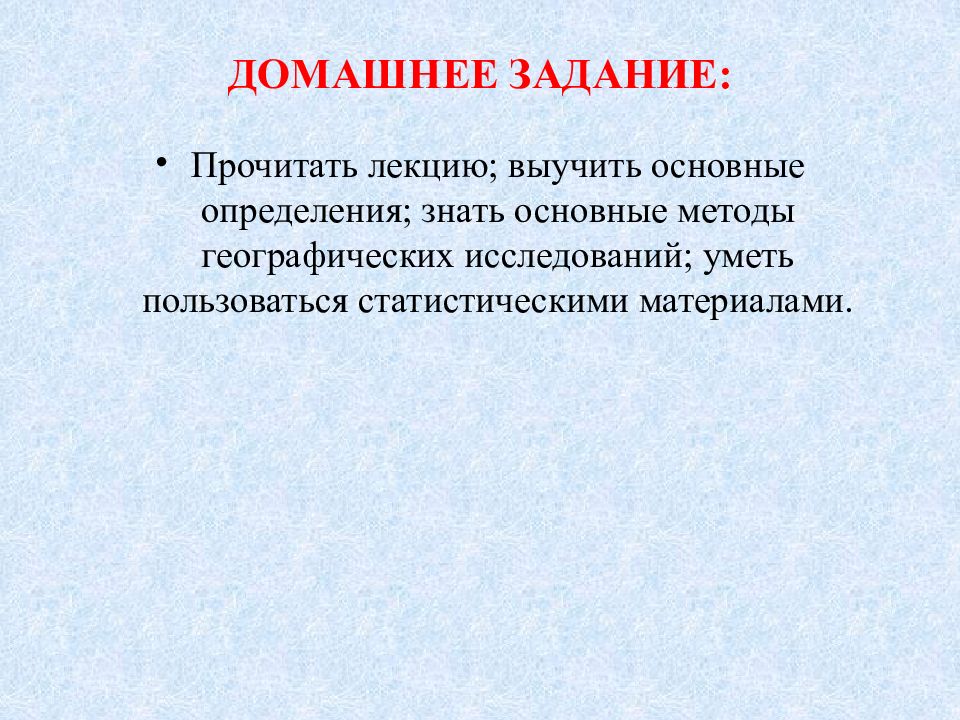 ДОМАШНЕЕ ЗАДАНИЕ:

• Прочитать лекцию; выучить основные определения; знать основные методы географических исследований; уметь пользоваться статистическими материалами.